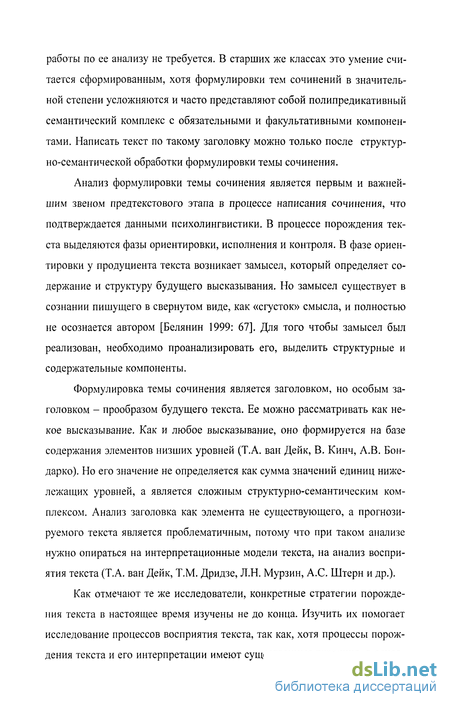 работы по ее анализу не требуется. В старших же классах это умение считается сформированным, хотя формулировки тем сочинений в значительной степени усложняются и часто представляют собой полипредикативный семантический комплекс с обязательными и факультативными компонентами. Написать текст по такому заголовку можно только после структурно-семантической обработки формулировки темы сочинения.

Анализ формулировки темы сочинения является первым и важнейшим звеном предтекстового этапа в процессе написания сочинения, что подтверждается данными психолингвистики. В процессе порождения текста выделяются фазы ориентировки, исполнения и контроля. В фазе ориентировки у продуциента текста возникает замысел, который определяет содержание и структуру будущего высказывания. Но замысел существует в сознании пишущего в свернутом виде, как «сгусток» смысла, и полностью не осознается автором [Белянин 1999: 67]. Для того чтобы замысел был реализован, необходимо проанализировать его, выделить структурные и содержательные компоненты.

Формулировка темы сочинения является заголовком, но особым заголовком – прообразом будущего текста. Ее можно рассматривать как некое высказывание. Как и любое высказывание, оно формируется на базе содержания элементов низших уровней (Т.А. ван Дейк, В. Кинч, А.В. Бондарко). Но его значение не определяется как сумма значений единиц нижележащих уровней, а является сложным структурно-семантическим комплексом. Анализ заголовка как элемента не существующего, а прогнозируемого текста является проблематичным, потому что при таком анализе нужно опираться на интерпретационные модели текста, на анализ восприятия текста (Т.А. ван Дейк, Т.М. Дридзе, Л.Н. Мурзин, А.С. Штерн и др.).

Как отмечают те же исследователи, конкретные стратегии порождения текста в настоящее время изучены не до конца. Изучить их помогает исследование процессов восприятия текста, так как, хотя процессы порождения текста и его интерпретации имеют сущ

dsLib.net
библиотека диссертаций